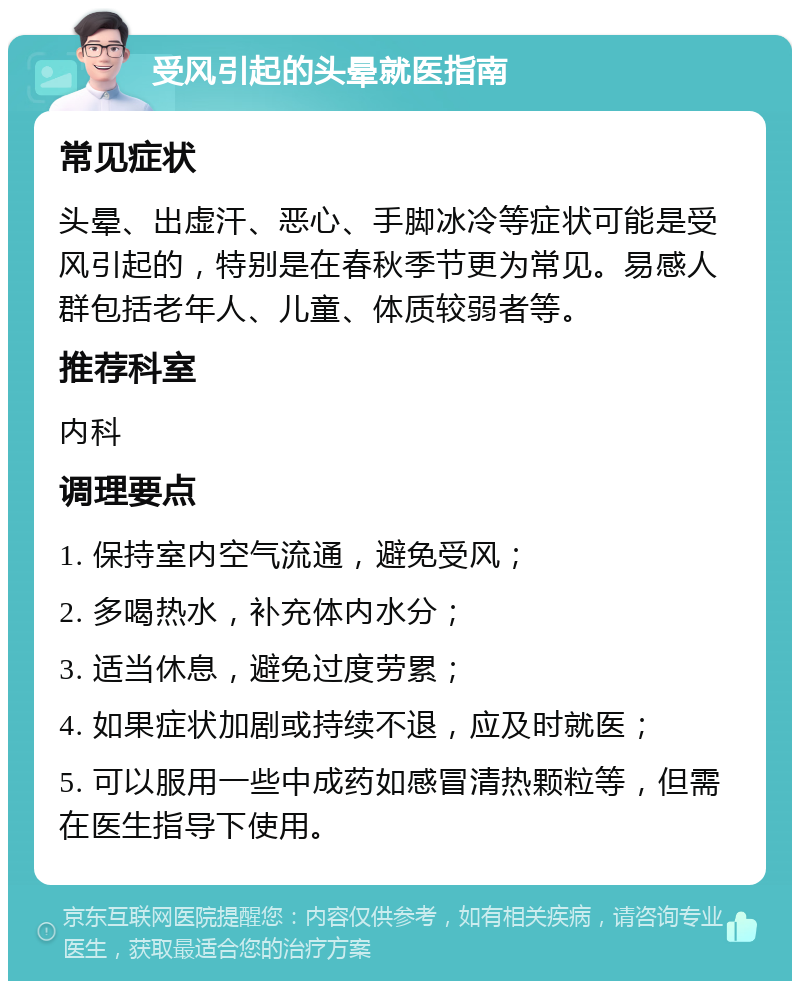 受风引起的头晕就医指南

常见症状

头晕、出虚汗、恶心、手脚冰冷等症状可能是受风引起的，特别是在春秋季节更为常见。易感人群包括老年人、儿童、体质较弱者等。

推荐科室

内科

调理要点

1. 保持室内空气流通，避免受风；

2. 多喝热水，补充体内水分；

3. 适当休息，避免过度劳累；

4. 如果症状加剧或持续不退，应及时就医；

5. 可以服用一些中成药如感冒清热颗粒等，但需在医生指导下使用。

京东互联网医院提醒您：内容仅供参考，如有相关疾病，请咨询专业医生，获取最适合您的治疗方案